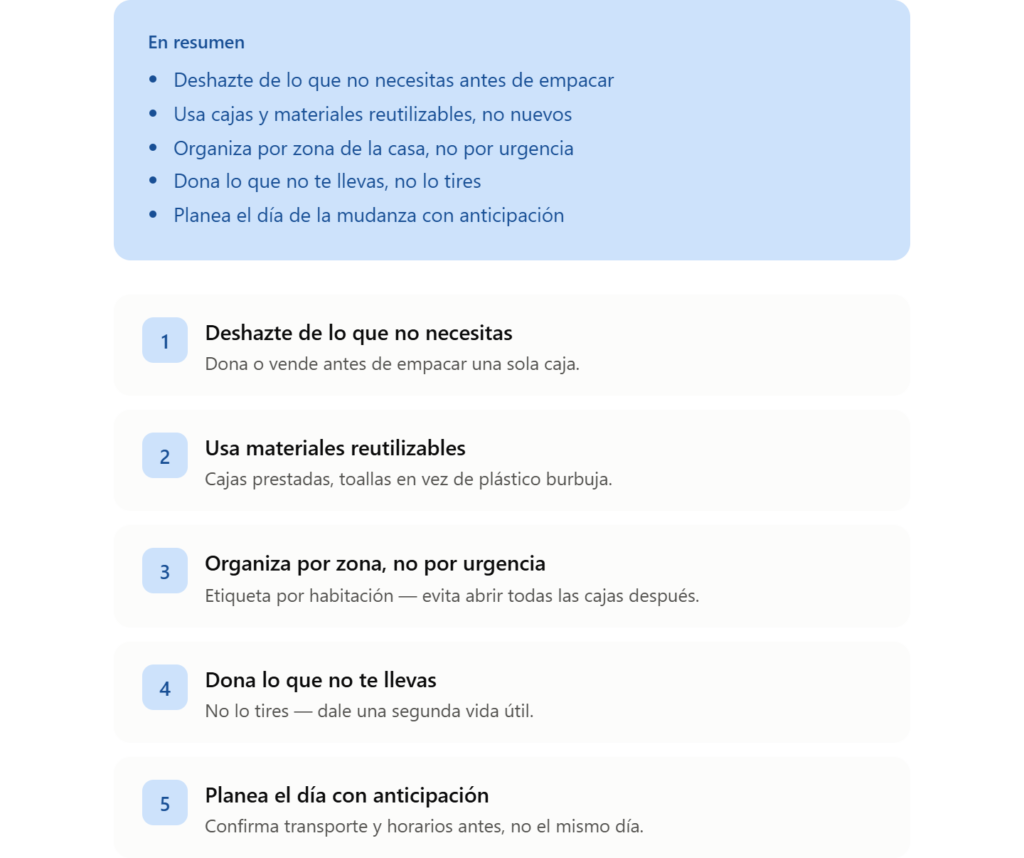 En resumen

• Deshazte de lo que no necesitas antes de empacar
• Usa cajas y materiales reutilizables, no nuevos
• Organiza por zona de la casa, no por urgencia
• Dona lo que no te llevas, no lo tires
• Planea el día de la mudanza con anticipación

1
Deshazte de lo que no necesitas
Dona o vende antes de empacar una sola caja.

2
Usa materiales reutilizables
Cajas prestadas, toallas en vez de plástico burbuja.

3
Organiza por zona, no por urgencia
Etiqueta por habitación — evita abrir todas las cajas después.

4
Dona lo que no te llevas
No lo tires — dale una segunda vida útil.

5
Planea el día con anticipación
Confirma transporte y horarios antes, no el mismo día.